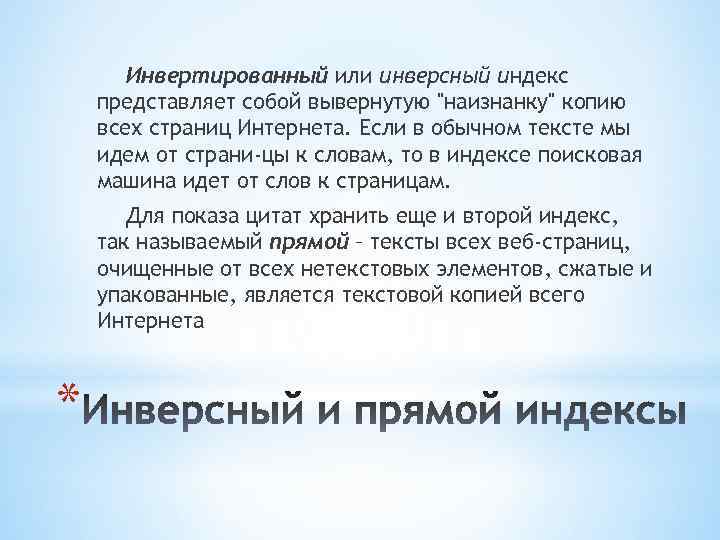 Инвертированный или инверсный индекс представляет собой вывернутую "наизнанку" копию всех страниц Интернета. Если в обычном тексте мы идем от страни-цы к словам, то в индексе поисковая машина идет от слов к страницам.

Для показа цитат хранить еще и второй индекс, так называемый прямой – тексты всех веб-страниц, очищенные от всех нетекстовых элементов, сжатые и упакованные, является текстовой копией всего Интернета

*Инверсный и прямой индексы